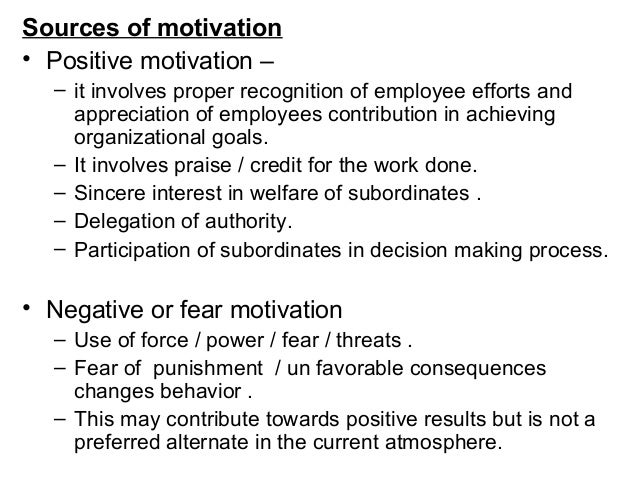 Sources of motivation

• Positive motivation –

- it involves proper recognition of employee efforts and appreciation of employees contribution in achieving organizational goals.
- It involves praise / credit for the work done.
- Sincere interest in welfare of subordinates .
- Delegation of authority.
- Participation of subordinates in decision making process.

• Negative or fear motivation

- Use of force / power / fear / threats .
- Fear of punishment / un favorable consequences changes behavior .
- This may contribute towards positive results but is not a preferred alternate in the current atmosphere.